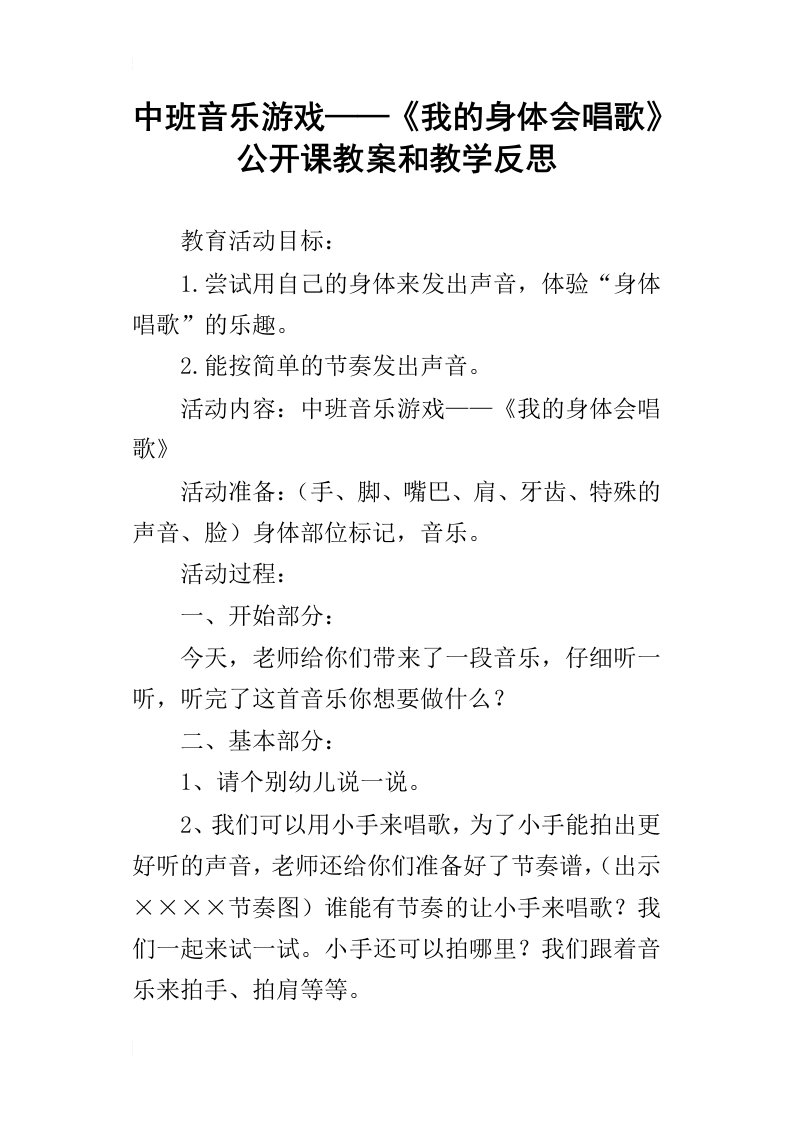 中班音乐游戏——《我的身体会唱歌》公开课教案和教学反思

教育活动目标：

1.尝试用自己的身体来发出声音，体验“身体唱歌”的乐趣。

2.能按简单的节奏发出声音。

活动内容：中班音乐游戏——《我的身体会唱歌》

活动准备：（手、脚、嘴巴、肩、牙齿、特殊的声音、脸）身体部位标记，音乐。

活动过程：

一、开始部分：

今天，老师给你们带来了一段音乐，仔细听一听，听完了这首音乐你想要做什么？

二、基本部分：

1、请个别幼儿说一说。

2、我们可以用小手来唱歌，为了小手能拍出更好听的声音，老师还给你们准备好了节奏谱，（出示××××节奏图）谁能有节奏的让小手来唱歌？我们一起来试一试。小手还可以拍哪里？我们跟着音乐来拍手、拍肩等等。